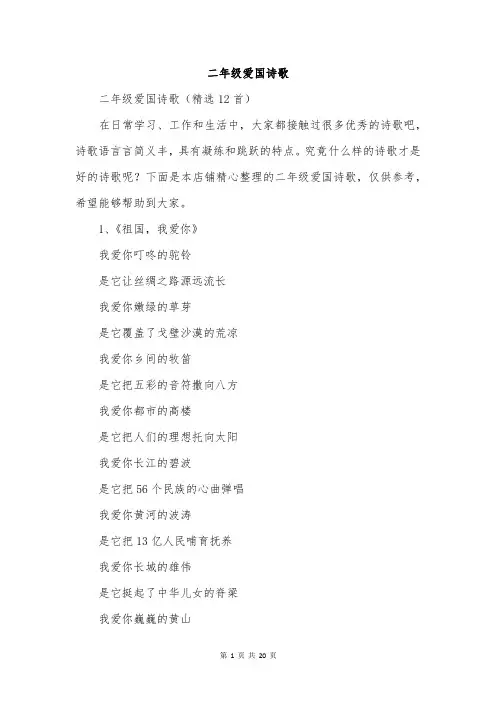 二年级爱国诗歌

二年级爱国诗歌（精选 12 首）

在日常学习、工作和生活中，大家都接触过很多优秀的诗歌吧，诗歌语言言简义丰，具有凝练和跳跃的特点。究竟什么样的诗歌才是好的诗歌呢？下面是本店铺精心整理的二年级爱国诗歌，仅供参考，希望能够帮助到大家。

1、《祖国，我爱你》

我爱你叮咚的驼铃

是它让丝绸之路源远流长

我爱你嫩绿的草芽

是它覆盖了戈壁沙漠的荒凉

我爱你乡间的牧笛

是它把五彩的音符撒向八方

我爱你都市的高楼

是它把人们的理想托向太阳

我爱你长江的碧波

是它把 56 个民族的心曲弹唱

我爱你黄河的波涛

是它把 13 亿人民哺育抚养

我爱你长城的雄伟

是它挺起了中华儿女的脊梁

我爱你巍巍的黄山

第 1 页 共 20 页